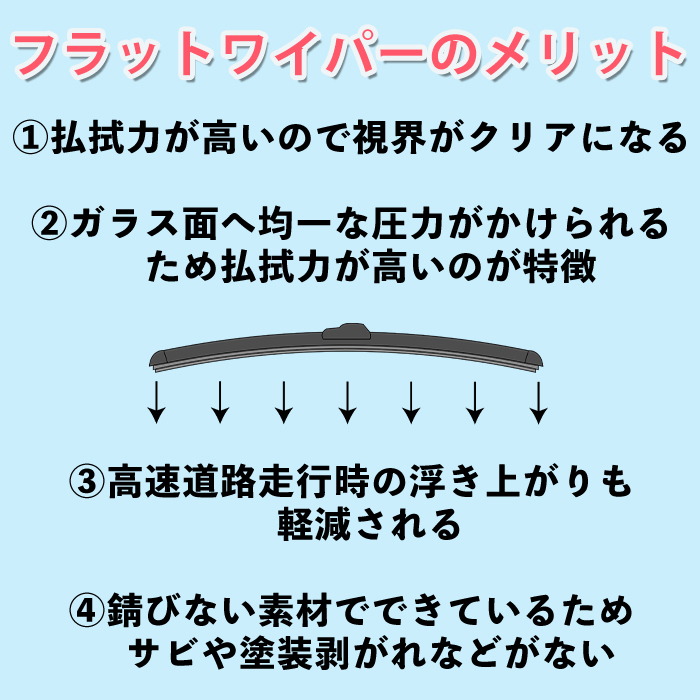 フラットワイパーのメリット

①払拭力が高いので視界がクリアになる

②ガラス面へ均一な圧力がかけられるため払拭力が高いのが特徴

③高速道路走行時の浮き上がりも軽減される

④錆びない素材でできているためサビや塗装剥がれなどがない